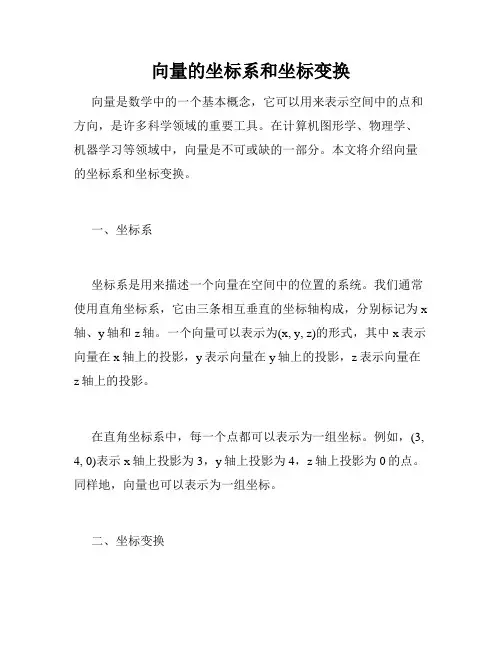 向量的坐标系和坐标变换

向量是数学中的一个基本概念，它可以用来表示空间中的点和方向，是许多科学领域的重要工具。在计算机图形学、物理学、机器学习等领域中，向量是不可或缺的一部分。本文将介绍向量的坐标系和坐标变换。

一、坐标系

坐标系是用来描述一个向量在空间中的位置的系统。我们通常使用直角坐标系，它由三条相互垂直的坐标轴构成，分别标记为 x 轴、y 轴和 z 轴。一个向量可以表示为(x, y, z)的形式，其中 x 表示向量在 x 轴上的投影，y 表示向量在 y 轴上的投影，z 表示向量在 z 轴上的投影。

在直角坐标系中，每一个点都可以表示为一组坐标。例如，(3, 4, 0)表示 x 轴上投影为 3，y 轴上投影为 4，z 轴上投影为 0 的点。同样地，向量也可以表示为一组坐标。

二、坐标变换